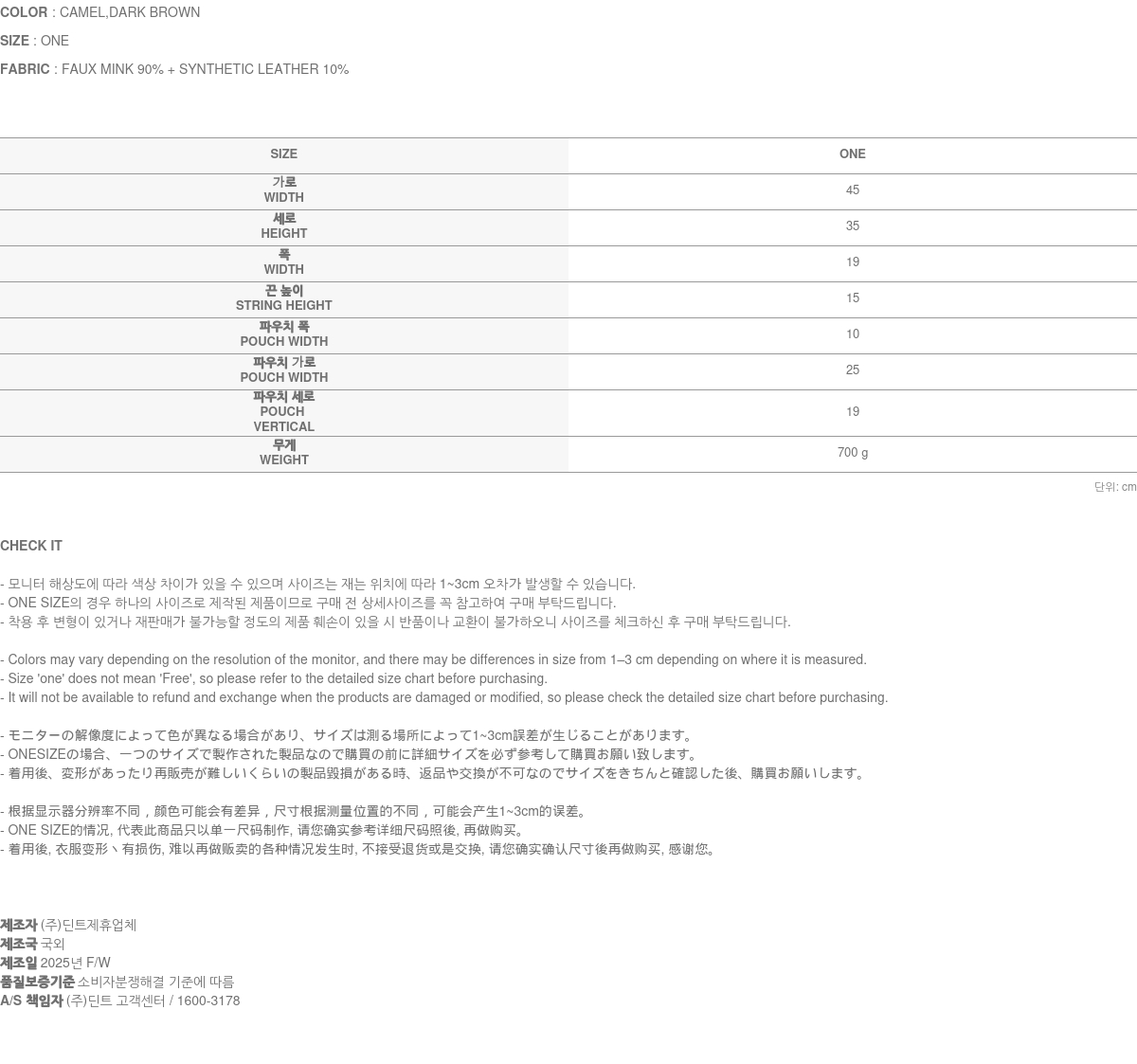 COLOR : CAMEL,DARK BROWN

SIZE : ONE

FABRIC : FAUX MINK 90% + SYNTHETIC LEATHER 10%

| SIZE | ONE |
|---|---|
| 가로 WIDTH | 45 |
| 세로 HEIGHT | 35 |
| 폭 WIDTH | 19 |
| 끈 높이 STRING HEIGHT | 15 |
| 파우치 폭 POUCH WIDTH | 10 |
| 파우치 가로 POUCH WIDTH | 25 |
| 파우치 세로 POUCH VERTICAL | 19 |
| 무게 WEIGHT | 700 g |

단위: cm

CHECK IT

- 모니터 해상도에 따라 색상 차이가 있을 수 있으며 사이즈는 재는 위치에 따라 1~3cm 오차가 발생할 수 있습니다.
- ONE SIZE의 경우 하나의 사이즈로 제작된 제품이므로 구매 전 상세사이즈를 꼭 참고하여 구매 부탁드립니다.
- 착용 후 변형이 있거나 재판매가 불가능할 정도의 제품 훼손이 있을 시 반품이나 교환이 불가하오니 사이즈를 체크하신 후 구매 부탁드립니다.

- Colors may vary depending on the resolution of the monitor, and there may be differences in size from 1–3 cm depending on where it is measured.
- Size 'one' does not mean 'Free', so please refer to the detailed size chart before purchasing.
- It will not be available to refund and exchange when the products are damaged or modified, so please check the detailed size chart before purchasing.

- モニターの解像度によって色が異なる場合があり、サイズは測る場所によって1~3cm誤差が生じることがあります。
- ONESIZEの場合、一つのサイズで製作された製品なので購買の前に詳細サイズを必ず参考して購買お願い致します。
- 着用後、変形があったり再販売が難しいくらいの製品毀損がある時、返品や交換が不可なのでサイズをきちんと確認した後、購買お願いします。

- 根据显示器分辨率不同，颜色可能会有差异，尺寸根据测量位置的不同，可能会产生1~3cm的误差。
- ONE SIZE的情况, 代表此商品只以单一尺码制作, 请您确实参考详细尺码照後, 再做购买。
- 着用後, 衣服变形丶有损伤, 难以再做贩卖的各种情况发生时, 不接受退货或是交换, 请您确实确认尺寸後再做购买, 感谢您。

제조자 (주)딘트제휴업체
제조국 국외
제조일 2025년 F/W
품질보증기준 소비자분쟁해결 기준에 따름
A/S 책임자 (주)딘트 고객센터 / 1600-3178